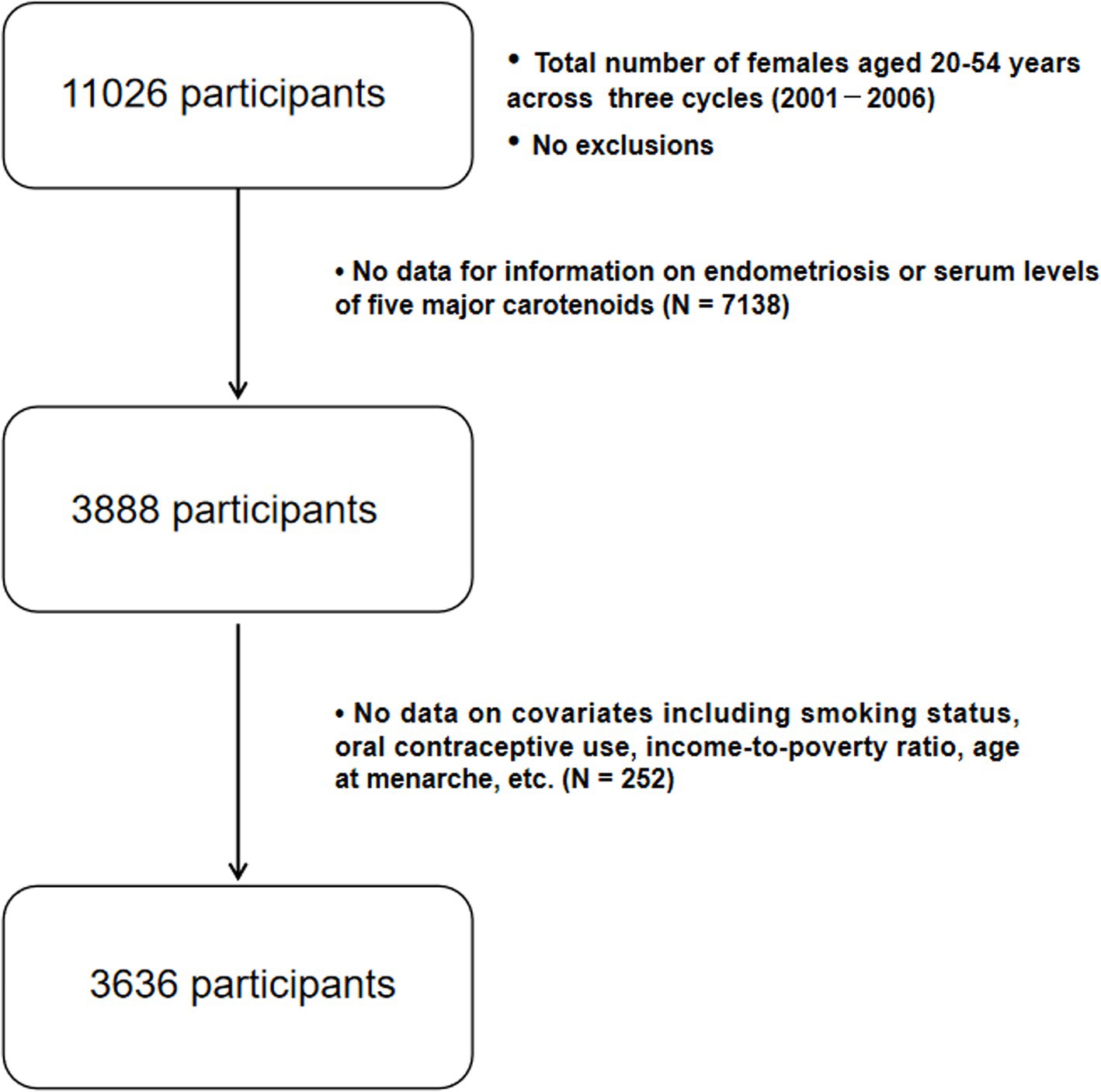 11026 participants

• Total number of females aged 20-54 years across three cycles (2001－2006)

• No exclusions

• No data for information on endometriosis or serum levels of five major carotenoids (N = 7138)

3888 participants

• No data on covariates including smoking status, oral contraceptive use, income-to-poverty ratio, age at menarche, etc. (N = 252)

3636 participants